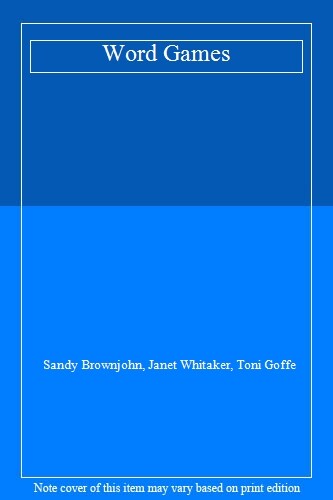 Word Games

Sandy Brownjohn, Janet Whitaker, Toni Goffe

Note cover of this item may vary based on print edition